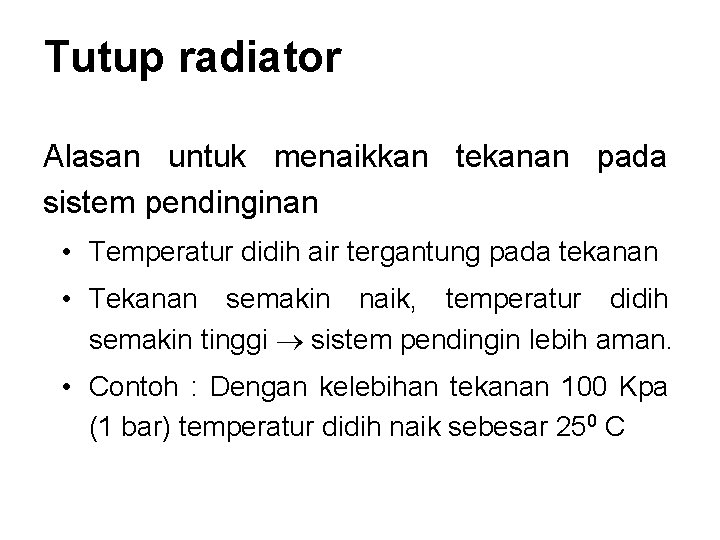 Tutup radiator

Alasan untuk menaikkan tekanan pada sistem pendinginan

• Temperatur didih air tergantung pada tekanan
• Tekanan semakin naik, temperatur didih semakin tinggi $\rightarrow$ sistem pendingin lebih aman.
• Contoh : Dengan kelebihan tekanan 100 Kpa (1 bar) temperatur didih naik sebesar $25^0$ C